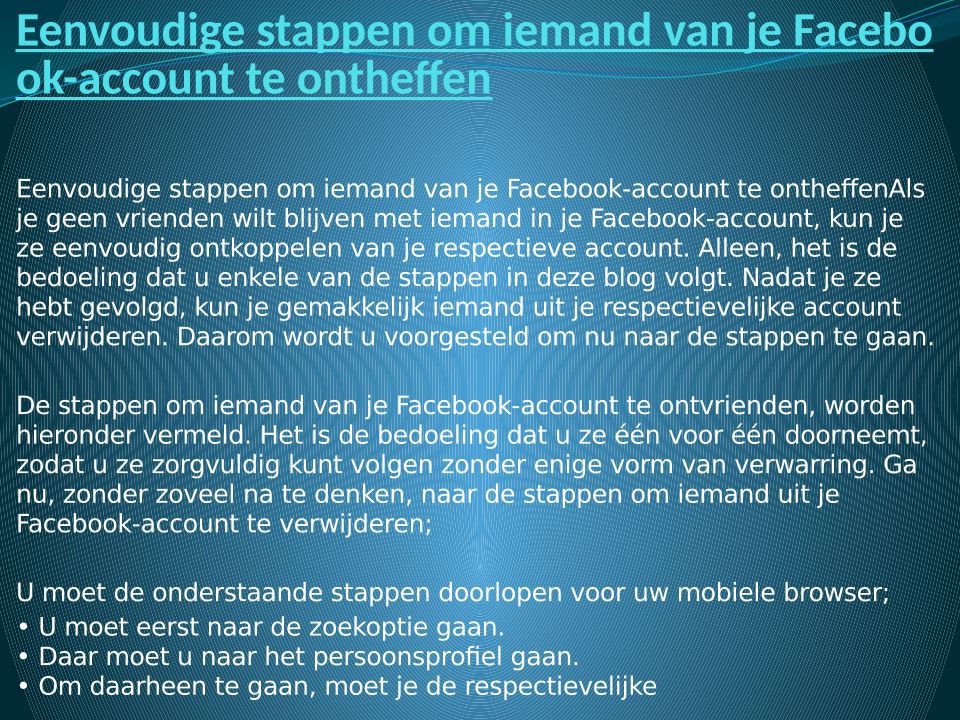 Eenvoudige stappen om iemand van je Facebook-account te ontheffen

Eenvoudige stappen om iemand van je Facebook-account te ontheffenAls je geen vrienden wilt blijven met iemand in je Facebook-account, kun je ze eenvoudig ontkoppelen van je respectieve account. Alleen, het is de bedoeling dat u enkele van de stappen in deze blog volgt. Nadat je ze hebt gevolgd, kun je gemakkelijk iemand uit je respectievelijke account verwijderen. Daarom wordt u voorgesteld om nu naar de stappen te gaan.

De stappen om iemand van je Facebook-account te ontvrienden, worden hieronder vermeld. Het is de bedoeling dat u ze één voor één doorneemt, zodat u ze zorgvuldig kunt volgen zonder enige vorm van verwarring. Ga nu, zonder zoveel na te denken, naar de stappen om iemand uit je Facebook-account te verwijderen;

U moet de onderstaande stappen doorlopen voor uw mobiele browser;
• U moet eerst naar de zoekoptie gaan.
• Daar moet u naar het persoonsprofiel gaan.
• Om daarheen te gaan, moet je de respectievelijke